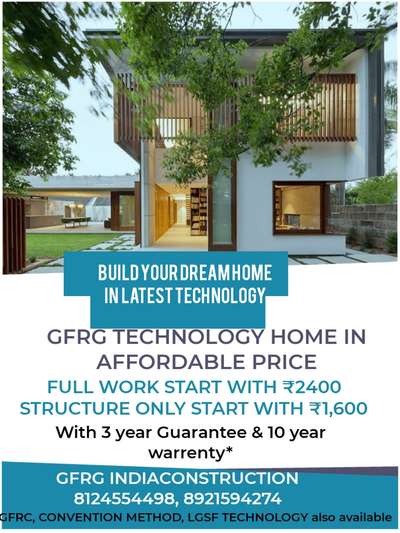 BUILD YOUR DREAM HOME IN LATEST TECHNOLOGY

GFRG TECHNOLOGY HOME IN AFFORDABLE PRICE

FULL WORK START WITH ₹2400
STRUCTURE ONLY START WITH ₹1,600

With 3 year Guarantee & 10 year warrenty*

GFRG INDIACONSTRUCTION
8124554498, 8921594274
GFRC, CONVENTION METHOD, LGSF TECHNOLOGY also available